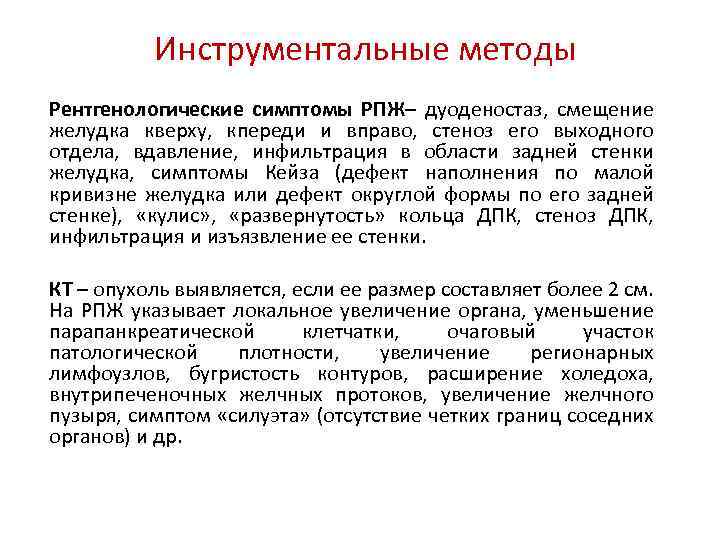 Инструментальные методы

Рентгенологические симптомы РПЖ– дуоденостаз, смещение желудка кверху, кпереди и вправо, стеноз его выходного отдела, вдавление, инфильтрация в области задней стенки желудка, симптомы Кейза (дефект наполнения по малой кривизне желудка или дефект округлой формы по его задней стенке), «кулис», «развернутость» кольца ДПК, стеноз ДПК, инфильтрация и изъязвление ее стенки.

КТ – опухоль выявляется, если ее размер составляет более 2 см. На РПЖ указывает локальное увеличение органа, уменьшение парапанкреатической клетчатки, очаговый участок патологической плотности, увеличение регионарных лимфоузлов, бугристость контуров, расширение холедоха, внутрипеченочных желчных протоков, увеличение желчного пузыря, симптом «силуэта» (отсутствие четких границ соседних органов) и др.